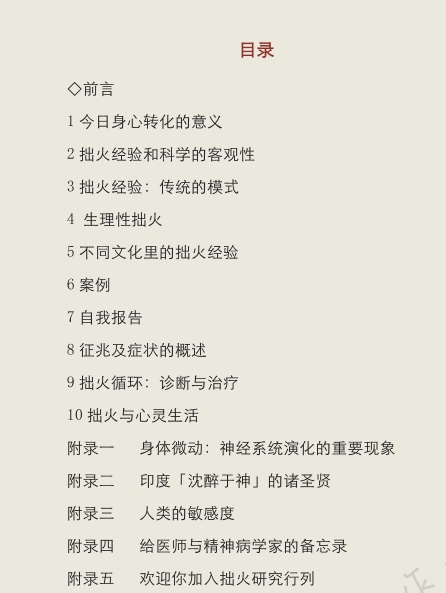 目录

◇前言

1 今日身心转化的意义

2 拙火经验和科学的客观性

3 拙火经验：传统的模式

4 生理性拙火

5 不同文化里的拙火经验

6 案例

7 自我报告

8 征兆及症状的概述

9 拙火循环：诊断与治疗

10 拙火与心灵生活

附录一 身体微动：神经系统演化的重要现象

附录二 印度「沈醉于神」的诸圣贤

附录三 人类的敏感度

附录四 给医师与精神病学家的备忘录

附录五 欢迎你加入拙火研究行列